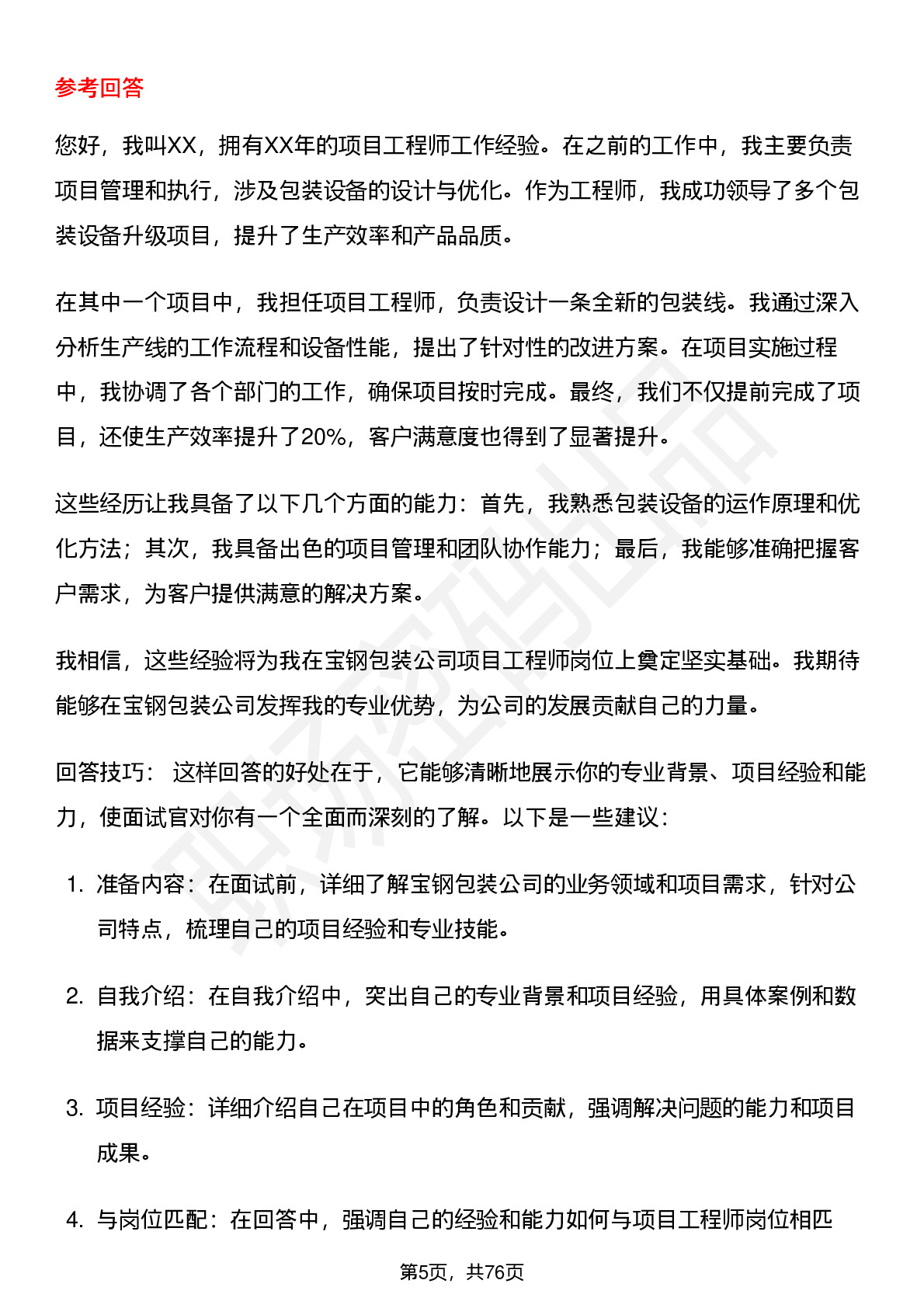 参考回答

您好，我叫XX，拥有XX年的项目工程师工作经验。在之前的工作中，我主要负责项目管理和执行，涉及包装设备的设计与优化。作为工程师，我成功领导了多个包装设备升级项目，提升了生产效率和产品品质。

在其中一个项目中，我担任项目工程师，负责设计一条全新的包装线。我通过深入分析生产线的工作流程和设备性能，提出了针对性的改进方案。在项目实施过程中，我协调了各个部门的工作，确保项目按时完成。最终，我们不仅提前完成了项目，还使生产效率提升了20%，客户满意度也得到了显著提升。

这些经历让我具备了以下几个方面的能力：首先，我熟悉包装设备的运作原理和优化方法；其次，我具备出色的项目管理和团队协作能力；最后，我能够准确把握客户需求，为客户提供满意的解决方案。

我相信，这些经验将为我在宝钢包装公司项目工程师岗位上奠定坚实基础。我期待能够在宝钢包装公司发挥我的专业优势，为公司的发展贡献自己的力量。

回答技巧： 这样回答的好处在于，它能够清晰地展示你的专业背景、项目经验和能力，使面试官对你有一个全面而深刻的了解。以下是一些建议：

1. 准备内容：在面试前，详细了解宝钢包装公司的业务领域和项目需求，针对公司特点，梳理自己的项目经验和专业技能。

2. 自我介绍：在自我介绍中，突出自己的专业背景和项目经验，用具体案例和数据来支撑自己的能力。

3. 项目经验：详细介绍自己在项目中的角色和贡献，强调解决问题的能力和项目成果。

4. 与岗位匹配：在回答中，强调自己的经验和能力如何与项目工程师岗位相匹

第5页，共76页